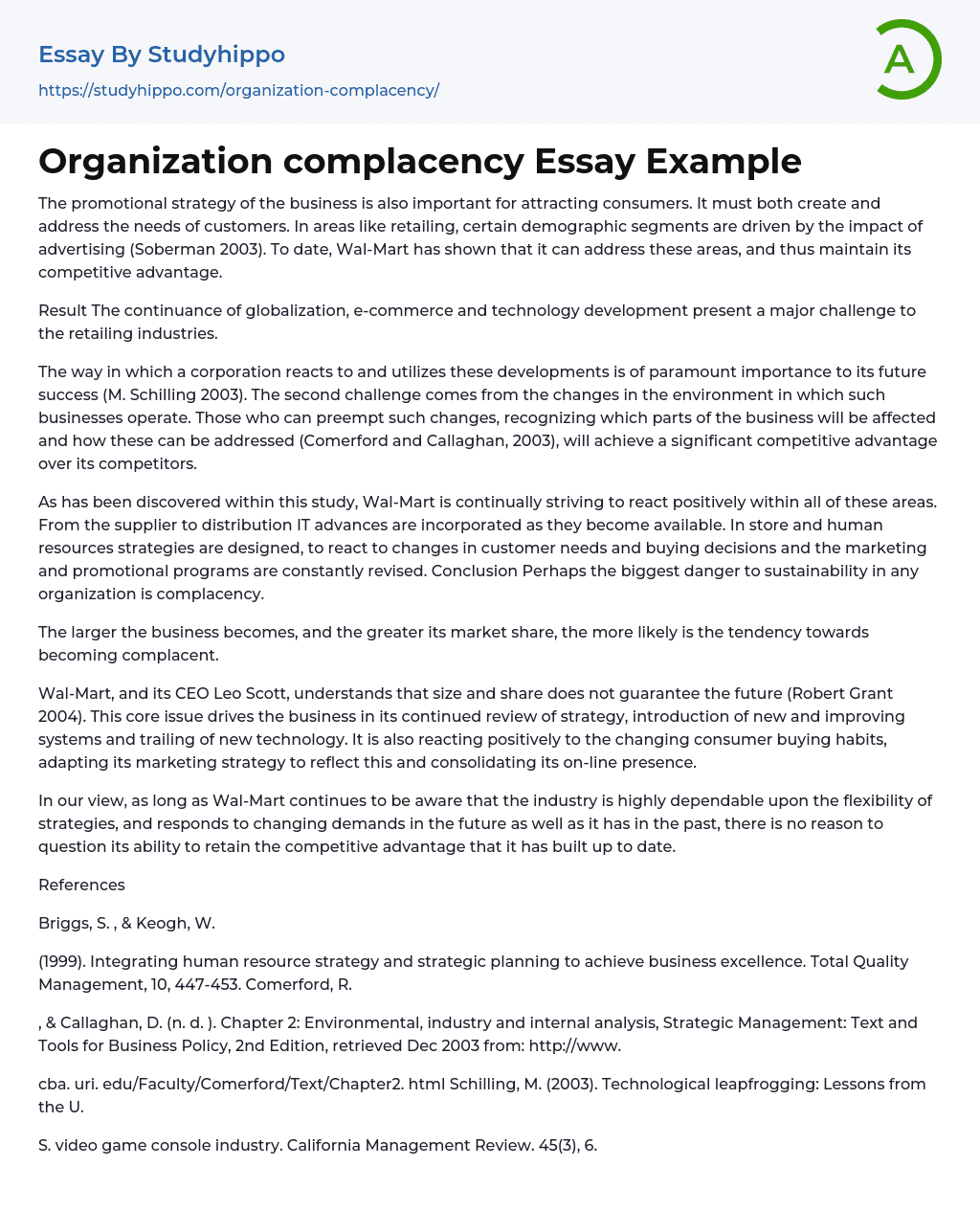 Essay By Studyhippo

https://studyhippo.com/organization-complacency/

A

Organization complacency Essay Example

The promotional strategy of the business is also important for attracting consumers. It must both create and address the needs of customers. In areas like retailing, certain demographic segments are driven by the impact of advertising (Soberman 2003). To date, Wal-Mart has shown that it can address these areas, and thus maintain its competitive advantage.

Result The continuance of globalization, e-commerce and technology development present a major challenge to the retailing industries.

The way in which a corporation reacts to and utilizes these developments is of paramount importance to its future success (M. Schilling 2003). The second challenge comes from the changes in the environment in which such businesses operate. Those who can preempt such changes, recognizing which parts of the business will be affected and how these can be addressed (Comerford and Callaghan, 2003), will achieve a significant competitive advantage over its competitors.

As has been discovered within this study, Wal-Mart is continually striving to react positively within all of these areas. From the supplier to distribution IT advances are incorporated as they become available. In store and human resources strategies are designed, to react to changes in customer needs and buying decisions and the marketing and promotional programs are constantly revised. Conclusion Perhaps the biggest danger to sustainability in any organization is complacency.

The larger the business becomes, and the greater its market share, the more likely is the tendency towards becoming complacent.

Wal-Mart, and its CEO Leo Scott, understands that size and share does not guarantee the future (Robert Grant 2004). This core issue drives the business in its continued review of strategy, introduction of new and improving systems and trailing of new technology. It is also reacting positively to the changing consumer buying habits, adapting its marketing strategy to reflect this and consolidating its on-line presence.

In our view, as long as Wal-Mart continues to be aware that the industry is highly dependable upon the flexibility of strategies, and responds to changing demands in the future as well as it has in the past, there is no reason to question its ability to retain the competitive advantage that it has built up to date.

References

Briggs, S. , & Keogh, W.

(1999). Integrating human resource strategy and strategic planning to achieve business excellence. Total Quality Management, 10, 447-453. Comerford, R.

, & Callaghan, D. (n. d. ). Chapter 2: Environmental, industry and internal analysis, Strategic Management: Text and Tools for Business Policy, 2nd Edition, retrieved Dec 2003 from: http://www.

cba. uri. edu/Faculty/Comerford/Text/Chapter2. html Schilling, M. (2003). Technological leapfrogging: Lessons from the U.

S. video game console industry. California Management Review. 45(3), 6.